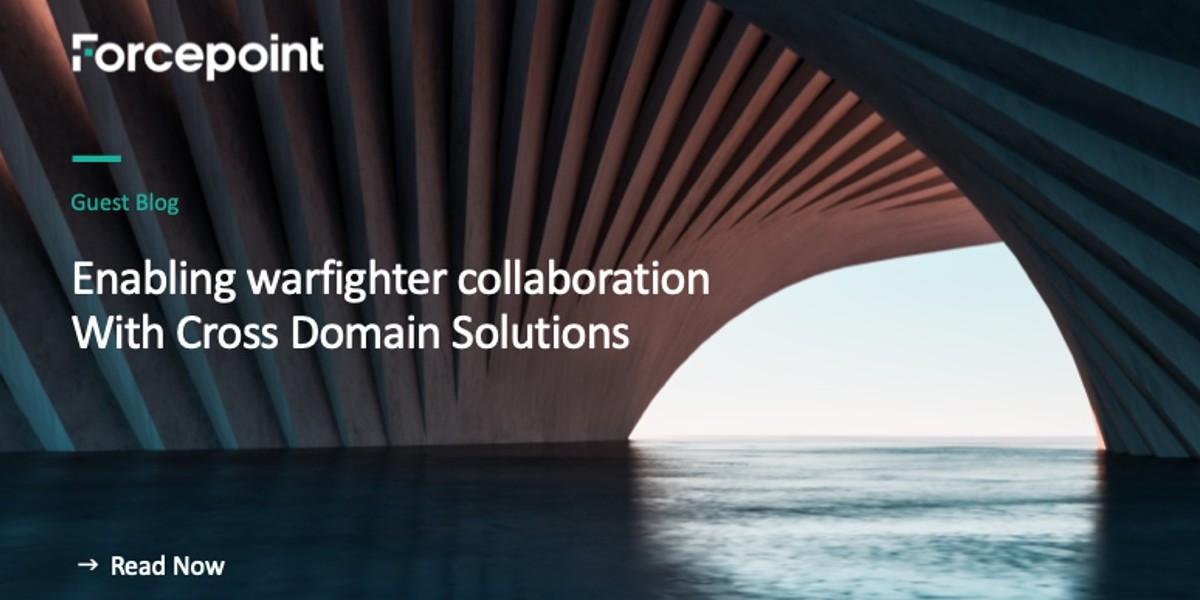 Forcepoint

Guest Blog

Enabling warfighter collaboration With Cross Domain Solutions

→ Read Now